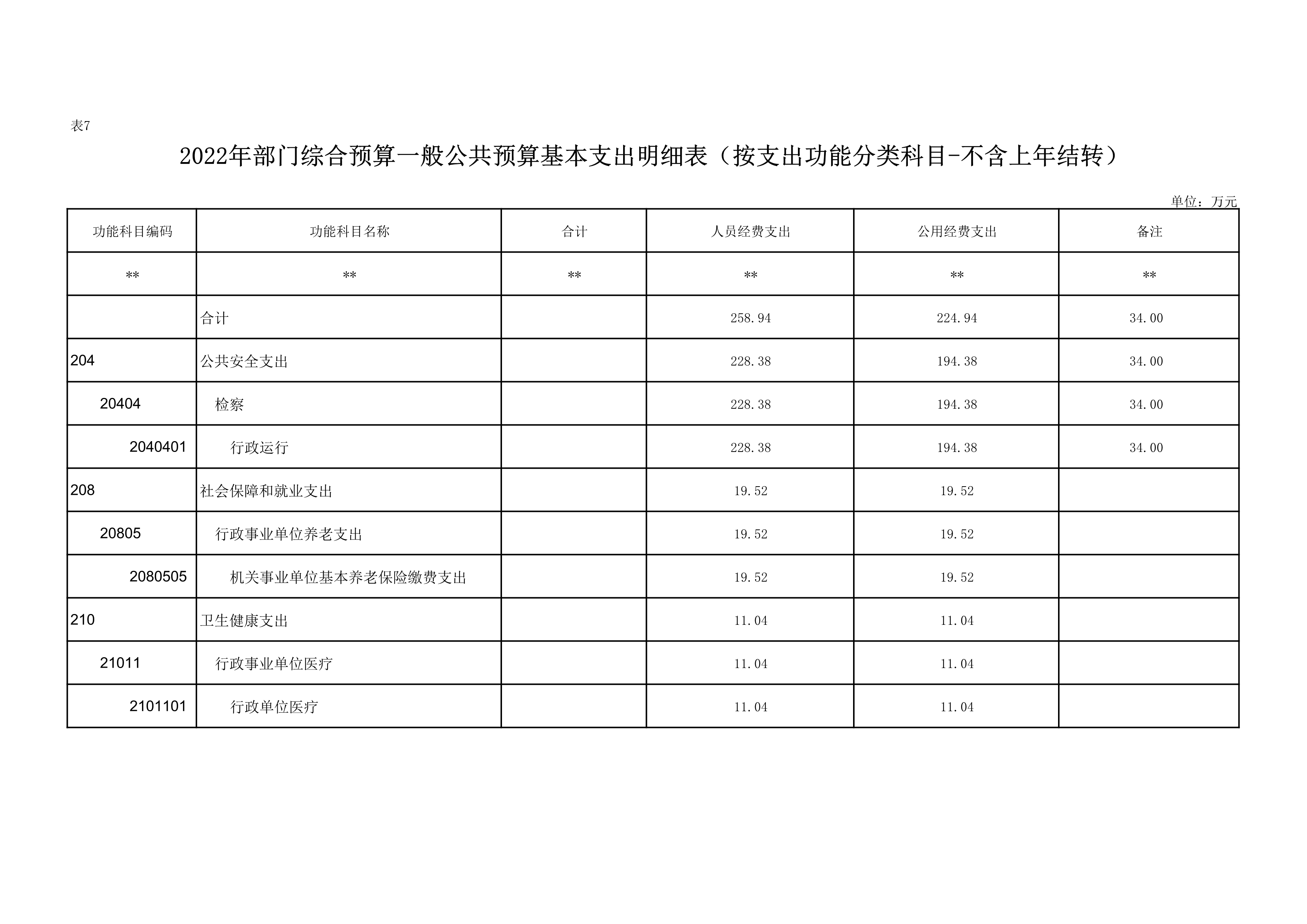 表7

2022年部门综合预算一般公共预算基本支出明细表（按支出功能分类科目-不含上年结转）

单位：万元

| 功能科目编码 | 功能科目名称 | 合计 | 人员经费支出 | 公用经费支出 | 备注 |
|---|---|---|---|---|---|
| ** | ** | ** | ** | ** | ** |
| | 合计 | | 258.94 | 224.94 | 34.00 |
| 204 | 公共安全支出 | | 228.38 | 194.38 | 34.00 |
| 20404 | 检察 | | 228.38 | 194.38 | 34.00 |
| 2040401 | 行政运行 | | 228.38 | 194.38 | 34.00 |
| 208 | 社会保障和就业支出 | | 19.52 | 19.52 | |
| 20805 | 行政事业单位养老支出 | | 19.52 | 19.52 | |
| 2080505 | 机关事业单位基本养老保险缴费支出 | | 19.52 | 19.52 | |
| 210 | 卫生健康支出 | | 11.04 | 11.04 | |
| 21011 | 行政事业单位医疗 | | 11.04 | 11.04 | |
| 2101101 | 行政单位医疗 | | 11.04 | 11.04 | |